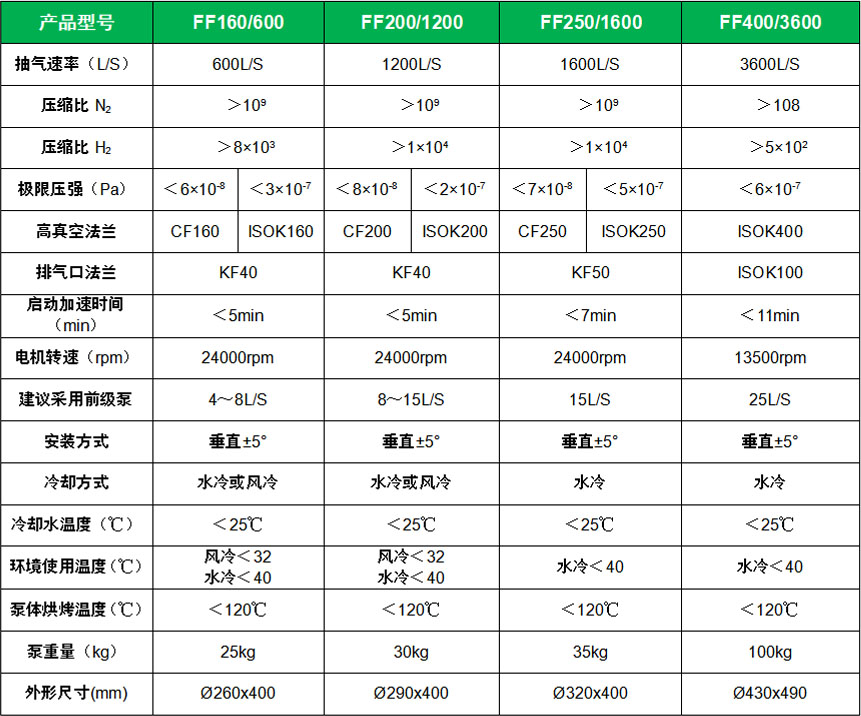 | 产品型号 | FF160/600 | | FF200/1200 | | FF250/1600 | | FF400/3600 |
|---|---|---|---|---|---|---|---|
| 抽气速率（L/S） | 600L/S | | 1200L/S | | 1600L/S | | 3600L/S |
| 压缩比 $N_2$ | ＞$10^9$ | | ＞$10^9$ | | ＞$10^9$ | | ＞108 |
| 压缩比 $H_2$ | ＞$8×10^3$ | | ＞$1×10^4$ | | ＞$1×10^4$ | | ＞$5×10^2$ |
| 极限压强（Pa） | ＜$6×10^{-8}$ | ＜$3×10^{-7}$ | ＜$8×10^{-8}$ | ＜$2×10^{-7}$ | ＜$7×10^{-8}$ | ＜$5×10^{-7}$ | ＜$6×10^{-7}$ |
| 高真空法兰 | CF160 | ISOK160 | CF200 | ISOK200 | CF250 | ISOK250 | ISOK400 |
| 排气口法兰 | KF40 | | KF40 | | KF50 | | ISOK100 |
| 启动加速时间（min） | ＜5min | | ＜5min | | ＜7min | | ＜11min |
| 电机转速（rpm） | 24000rpm | | 24000rpm | | 24000rpm | | 13500rpm |
| 建议采用前级泵 | 4～8L/S | | 8～15L/S | | 15L/S | | 25L/S |
| 安装方式 | 垂直±5° | | 垂直±5° | | 垂直±5° | | 垂直±5° |
| 冷却方式 | 水冷或风冷 | | 水冷或风冷 | | 水冷 | | 水冷 |
| 冷却水温度（℃） | ＜25℃ | | ＜25℃ | | ＜25℃ | | ＜25℃ |
| 环境使用温度（℃） | 风冷＜32 水冷＜40 | | 风冷＜32 水冷＜40 | | 水冷＜40 | | 水冷＜40 |
| 泵体烘烤温度（℃） | ＜120℃ | | ＜120℃ | | ＜120℃ | | ＜120℃ |
| 泵重量（kg） | 25kg | | 30kg | | 35kg | | 100kg |
| 外形尺寸(mm) | Ø260x400 | | Ø290x400 | | Ø320x400 | | Ø430x490 |